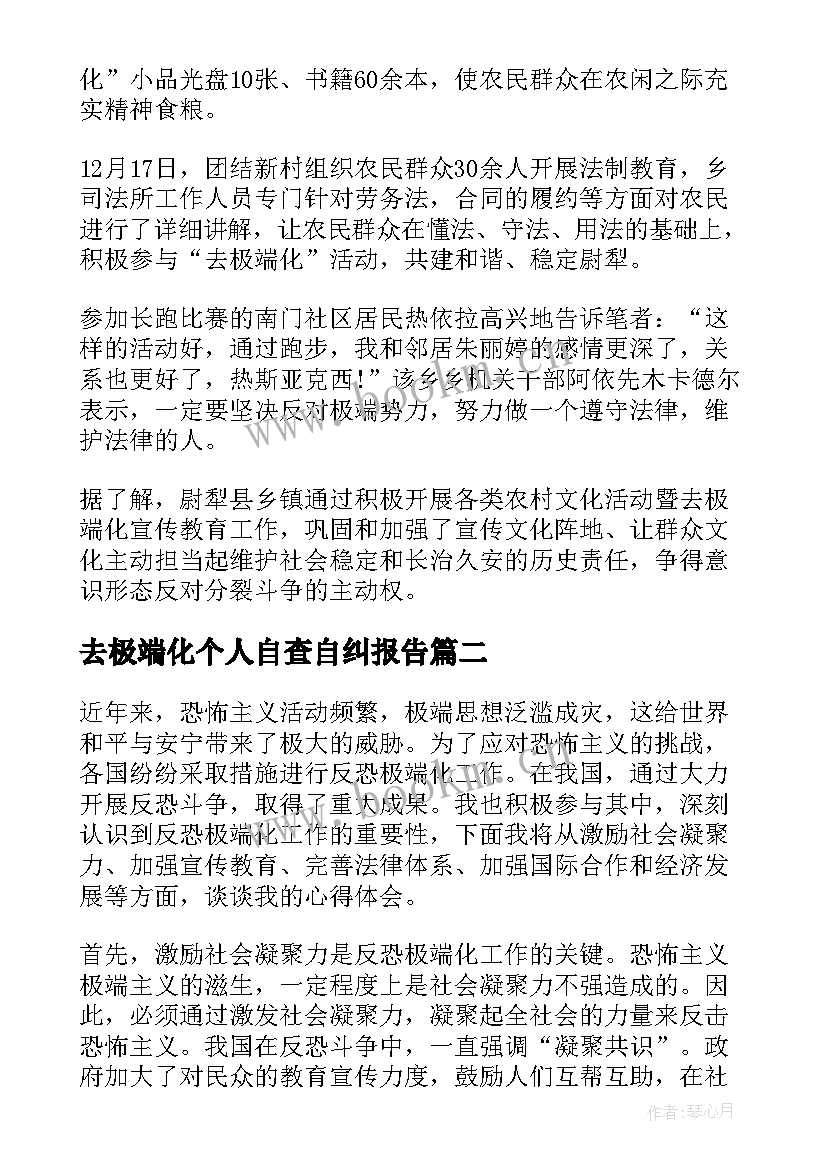 化”小品光盘10张、书籍60余本，使农民群众在农闲之际充实精神食粮。

12月17日，团结新村组织农民群众30余人开展法制教育，乡司法所工作人员专门针对劳务法，合同的履约等方面对农民进行了详细讲解，让农民群众在懂法、守法、用法的基础上，积极参与“去极端化”活动，共建和谐、稳定尉犁。

参加长跑比赛的南门社区居民热依拉高兴地告诉笔者：“这样的活动好，通过跑步，我和邻居朱丽婷的感情更深了，关系也更好了，热斯亚克西!”该乡乡机关干部阿依先木卡德尔表示，一定要坚决反对极端势力，努力做一个遵守法律，维护法律的人。

据了解，尉犁县乡镇通过积极开展各类农村文化活动暨去极端化宣传教育工作，巩固和加强了宣传文化阵地、让群众文化主动担当起维护社会稳定和长治久安的历史责任，争得意识形态反对分裂斗争的主动权。

去极端化个人自查自纠报告篇二

近年来，恐怖主义活动频繁，极端思想泛滥成灾，这给世界和平与安宁带来了极大的威胁。为了应对恐怖主义的挑战，各国纷纷采取措施进行反恐极端化工作。在我国，通过大力开展反恐斗争，取得了重大成果。我也积极参与其中，深刻认识到反恐极端化工作的重要性，下面我将从激励社会凝聚力、加强宣传教育、完善法律体系、加强国际合作和经济发展等方面，谈谈我的心得体会。

首先，激励社会凝聚力是反恐极端化工作的关键。恐怖主义极端主义的滋生，一定程度上是社会凝聚力不强造成的。因此，必须通过激发社会凝聚力，凝聚起全社会的力量来反击恐怖主义。我国在反恐斗争中，一直强调“凝聚共识”。政府加大了对民众的教育宣传力度，鼓励人们互帮互助，在社

作者：琴心月